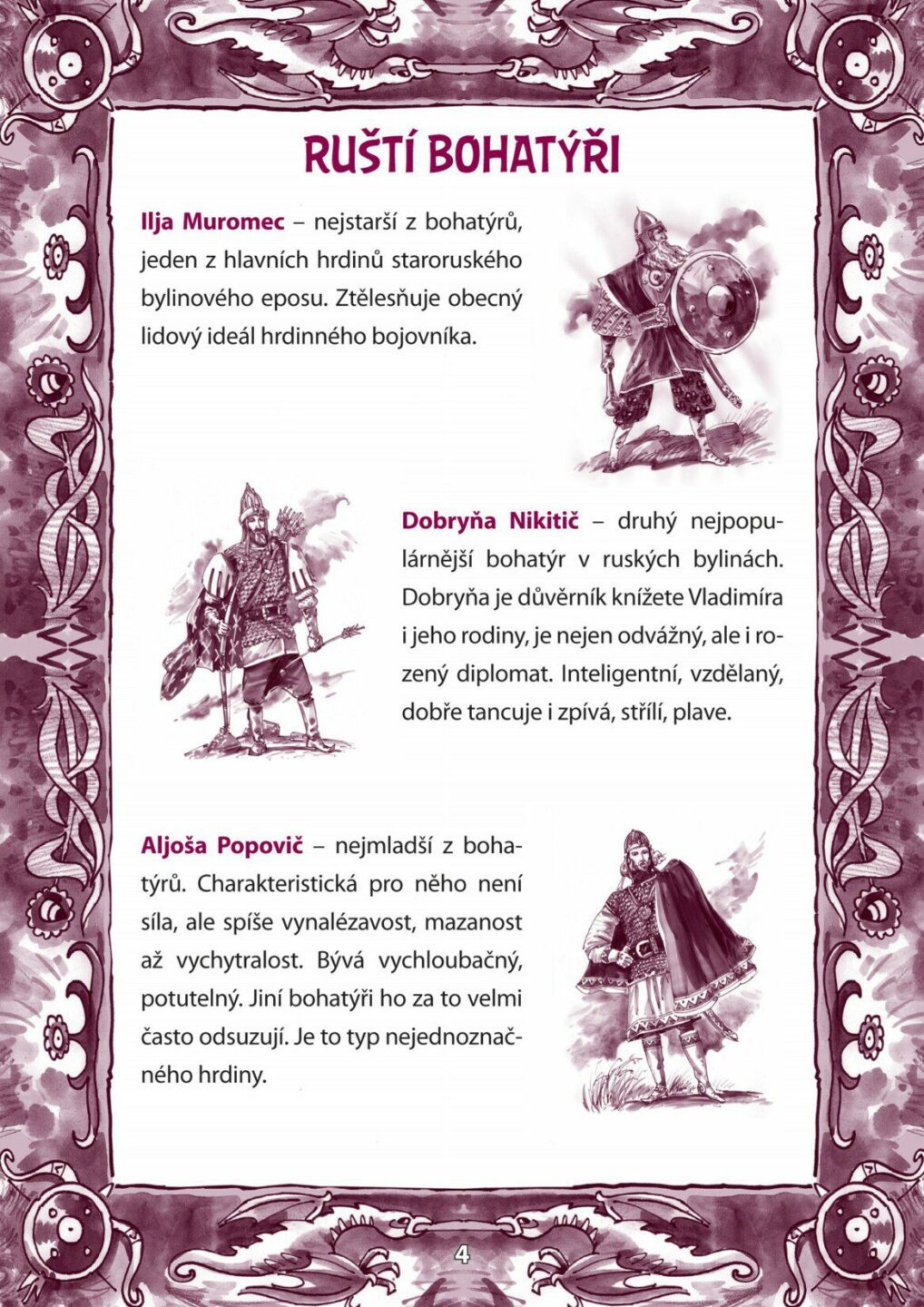 RUŠTÍ BOHATÝŘI

Ilja Muromec – nejstarší z bohatýrů, jeden z hlavních hrdinů staroruského bylinového eposu. Ztělesňuje obecný lidový ideál hrdinného bojovníka.

Dobryňa Nikitič – druhý nejpopulárnější bohatýr v ruských bylinách. Dobryňa je důvěrník knížete Vladimíra i jeho rodiny, je nejen odvážný, ale i rozený diplomat. Inteligentní, vzdělaný, dobře tancuje i zpívá, střílí, plave.

Aljoša Popovič – nejmladší z bohatýrů. Charakteristická pro něho není síla, ale spíše vynalézavost, mazanost až vychytralost. Bývá vychloubačný, potutelný. Jiní bohatýři ho za to velmi často odsuzují. Je to typ nejednoznačného hrdiny.

4